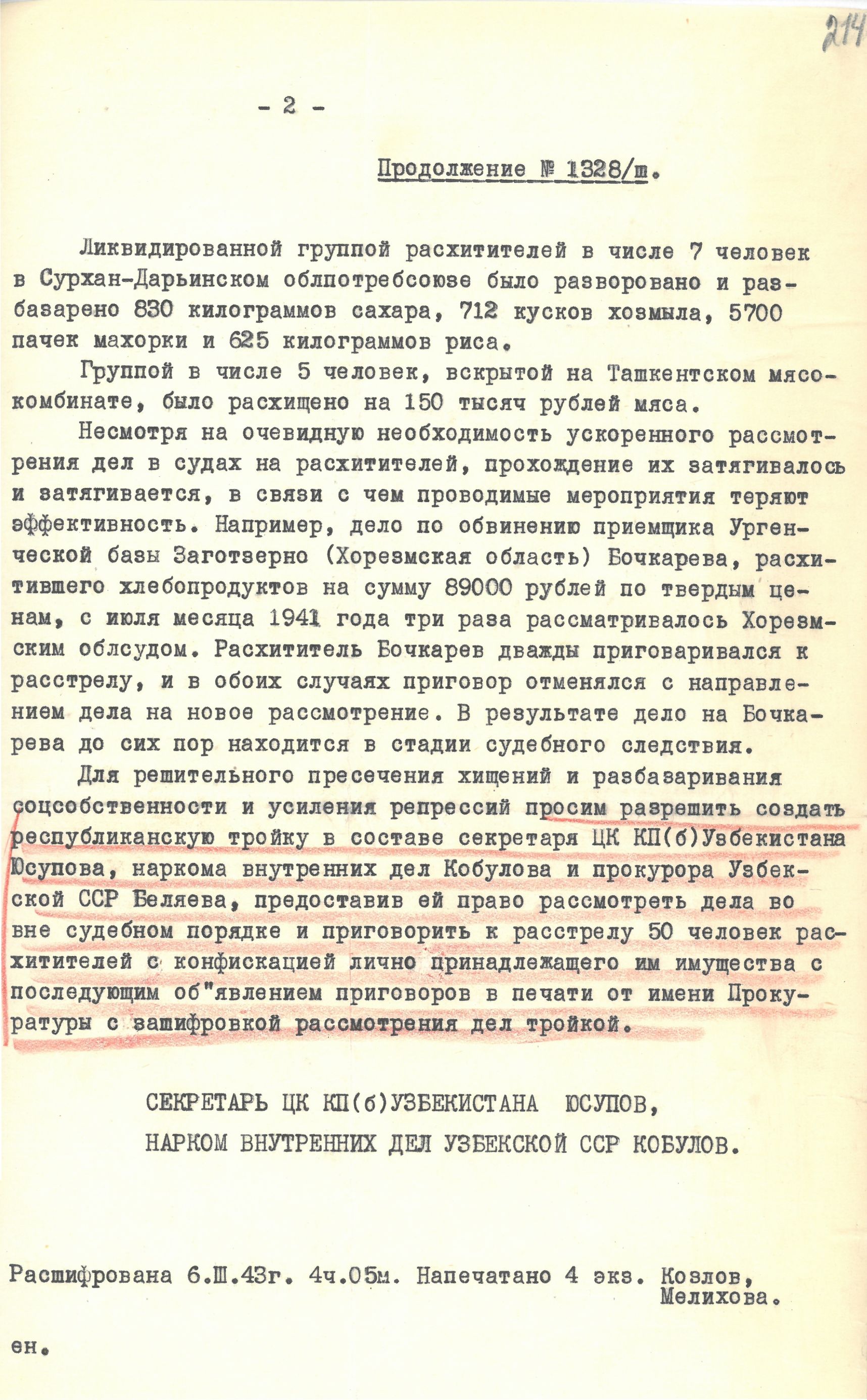 214

- 2 -

Продолжение № 1328/ш.

Ликвидированной группой расхитителей в числе 7 человек в Сурхан-Дарьинском облпотребсоюзе было разворовано и разбазарено 830 килограммов сахара, 712 кусков хозмыла, 5700 пачек махорки и 625 килограммов риса.

Группой в числе 5 человек, вскрытой на Ташкентском мясокомбинате, было расхищено на 150 тысяч рублей мяса.

Несмотря на очевидную необходимость ускоренного рассмотрения дел в судах на расхитителей, прохождение их затягивалось и затягивается, в связи с чем проводимые мероприятия теряют эффективность. Например, дело по обвинению приемщика Ургенческой базы Заготзерно (Хорезмская область) Бочкарева, расхитившего хлебопродуктов на сумму 89000 рублей по твердым ценам, с июля месяца 1941 года три раза рассматривалось Хорезмским облсудом. Расхититель Бочкарев дважды приговаривался к расстрелу, и в обоих случаях приговор отменялся с направлением дела на новое рассмотрение. В результате дело на Бочкарева до сих пор находится в стадии судебного следствия.

Для решительного пресечения хищений и разбазаривания соцсобственности и усиления репрессий просим разрешить создать республиканскую тройку в составе секретаря ЦК КП(б)Узбекистана Юсупова, наркома внутренних дел Кобулова и прокурора Узбекской ССР Беляева, предоставив ей право рассмотреть дела во вне судебном порядке и приговорить к расстрелу 50 человек расхитителей с конфискацией лично принадлежащего им имущества с последующим об"явлением приговоров в печати от имени Прокуратуры с зашифровкой рассмотрения дел тройкой.

СЕКРЕТАРЬ ЦК КП(б)УЗБЕКИСТАНА ЮСУПОВ,
НАРКОМ ВНУТРЕННИХ ДЕЛ УЗБЕКСКОЙ ССР КОБУЛОВ.

Расшифрована 6.Ш.43г. 4ч.05м. Напечатано 4 экз. Козлов,
Мелихова.

ен.